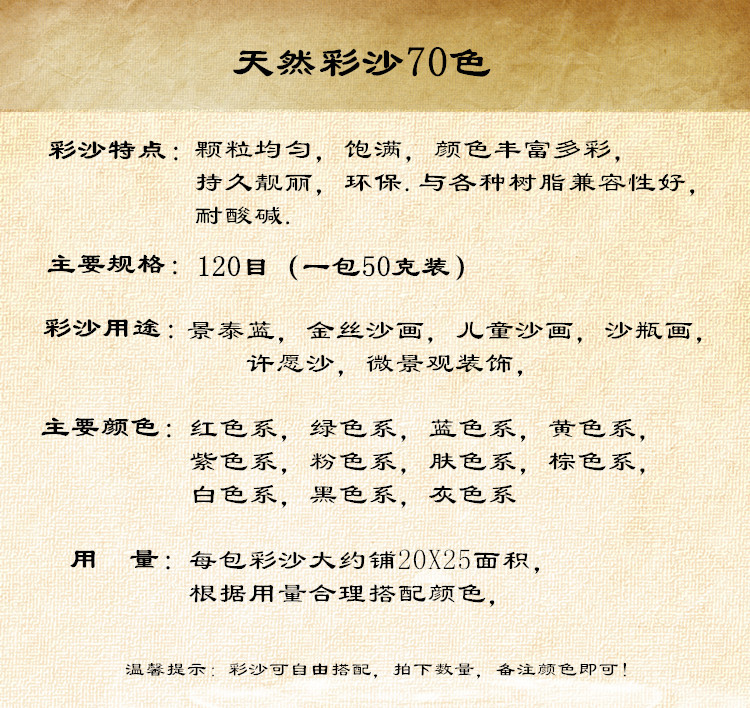 天然彩沙70色

彩沙特点：颗粒均匀，饱满，颜色丰富多彩，持久靓丽，环保.与各种树脂兼容性好，耐酸碱.

主要规格：120目（一包50克装）

彩沙用途：景泰蓝，金丝沙画，儿童沙画，沙瓶画，许愿沙，微景观装饰，

主要颜色：红色系，绿色系，蓝色系，黄色系，紫色系，粉色系，肤色系，棕色系，白色系，黑色系，灰色系

用 量：每包彩沙大约铺20X25面积，根据用量合理搭配颜色，

温馨提示：彩沙可自由搭配，拍下数量，备注颜色即可！